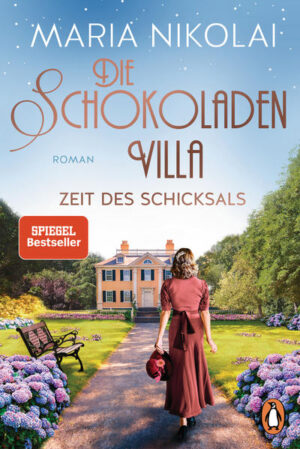 MARIA NIKOLAI

DIE SCHOKOLADEN VILLA

ROMAN

ZEIT DES SCHICKSALS

SPIEGEL Bestseller